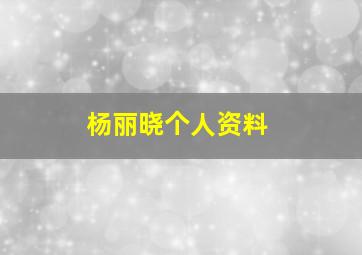 杨丽晓个人资料